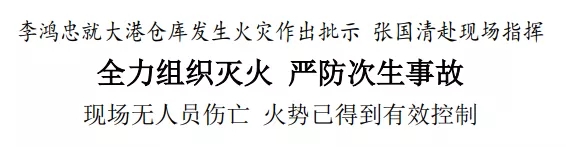 李鸿忠就大港仓库发生火灾作出批示 张国清赴现场指挥

全力组织灭火 严防次生事故

现场无人员伤亡 火势已得到有效控制